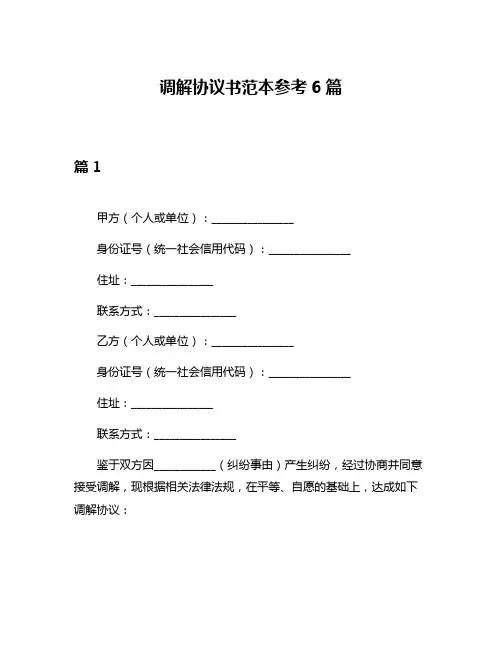 调解协议书范本参考 6 篇

篇 1

甲方（个人或单位）：______________

身份证号（统一社会信用代码）：______________

住址：______________

联系方式：______________

乙方（个人或单位）：______________

身份证号（统一社会信用代码）：______________

住址：______________

联系方式：______________

鉴于双方因__________（纠纷事由）产生纠纷，经过协商并同意接受调解，现根据相关法律法规，在平等、自愿的基础上，达成如下调解协议：